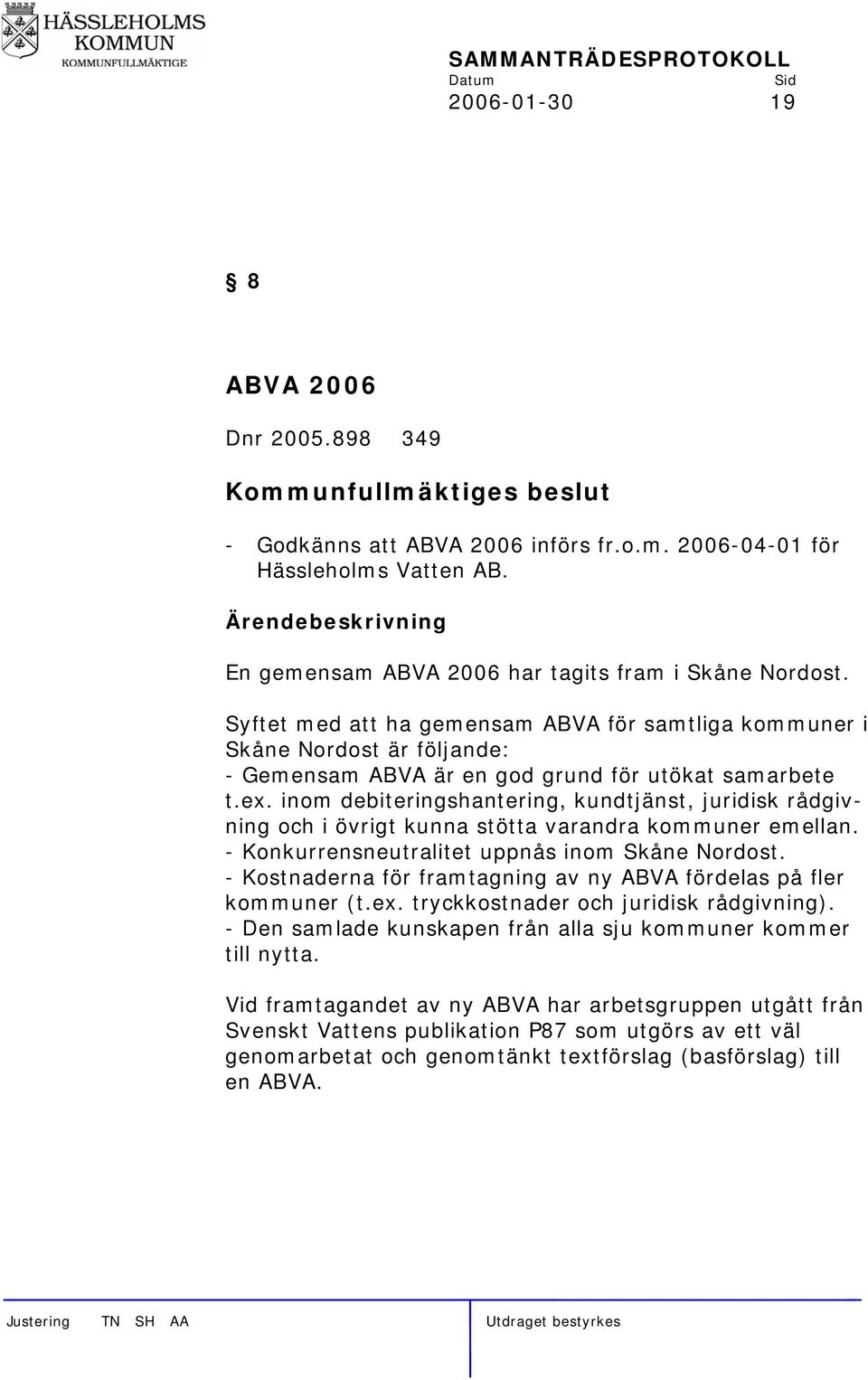 HÄSSLEHOLMS
KOMMUN
KOMMUNFULLMÄKTIGE

SAMMANTRÄDESPROTOKOLL
Datum Sid
2006-01-30 19

§ 8

ABVA 2006

Dnr 2005.898 349

Kommunfullmäktiges beslut

- Godkänns att ABVA 2006 införs fr.o.m. 2006-04-01 för Hässleholms Vatten AB.

Ärendebeskrivning

En gemensam ABVA 2006 har tagits fram i Skåne Nordost.

Syftet med att ha gemensam ABVA för samtliga kommuner i Skåne Nordost är följande:
- Gemensam ABVA är en god grund för utökat samarbete t.ex. inom debiteringshantering, kundtjänst, juridisk rådgivning och i övrigt kunna stötta varandra kommuner emellan.
- Konkurrensneutralitet uppnås inom Skåne Nordost.
- Kostnaderna för framtagning av ny ABVA fördelas på fler kommuner (t.ex. tryckkostnader och juridisk rådgivning).
- Den samlade kunskapen från alla sju kommuner kommer till nytta.

Vid framtagandet av ny ABVA har arbetsgruppen utgått från Svenskt Vattens publikation P87 som utgörs av ett väl genomarbetat och genomtänkt textförslag (basförslag) till en ABVA.

Justering TN SH AA Utdraget bestyrkes